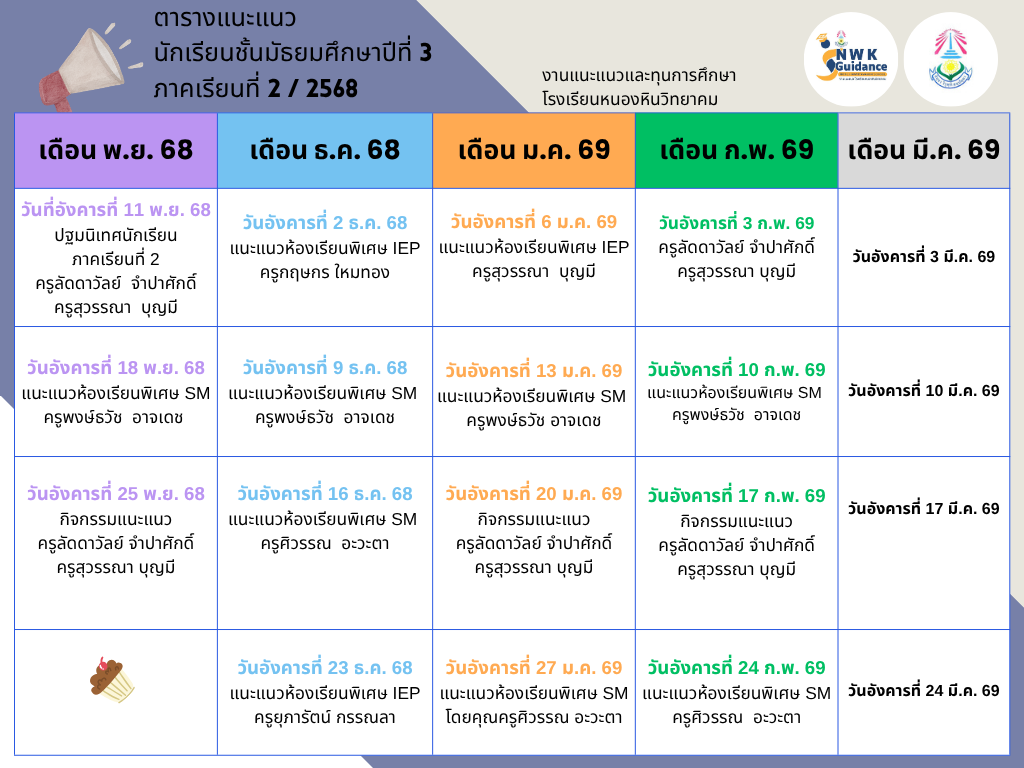 ตารางแนะแนว
นักเรียนชั้นมัธยมศึกษาปีที่ 3
ภาคเรียนที่ 2 / 2568

งานแนะแนวและทุนการศึกษา
โรงเรียนหนองหินวิทยาคม

NWK Guidance

| เดือน พ.ย. 68 | เดือน ธ.ค. 68 | เดือน ม.ค. 69 | เดือน ก.พ. 69 | เดือน มี.ค. 69 |
|---|---|---|---|---|
| วันที่อังคารที่ 11 พ.ย. 68 ปฐมนิเทศนักเรียน ภาคเรียนที่ 2 ครูลัดดาวัลย์ จำปาศักดิ์ ครูสุวรรณา บุญมี | วันอังคารที่ 2 ธ.ค. 68 แนะแนวห้องเรียนพิเศษ IEP ครูกฤษกร ใหมทอง | วันอังคารที่ 6 ม.ค. 69 แนะแนวห้องเรียนพิเศษ IEP ครูสุวรรณา บุญมี | วันอังคารที่ 3 ก.พ. 69 ครูลัดดาวัลย์ จำปาศักดิ์ ครูสุวรรณา บุญมี | วันอังคารที่ 3 มี.ค. 69 |
| วันอังคารที่ 18 พ.ย. 68 แนะแนวห้องเรียนพิเศษ SM ครูพงษ์ธวัช อาจเดช | วันอังคารที่ 9 ธ.ค. 68 แนะแนวห้องเรียนพิเศษ SM ครูพงษ์ธวัช อาจเดช | วันอังคารที่ 13 ม.ค. 69 แนะแนวห้องเรียนพิเศษ SM ครูพงษ์ธวัช อาจเดช | วันอังคารที่ 10 ก.พ. 69 แนะแนวห้องเรียนพิเศษ SM ครูพงษ์ธวัช อาจเดช | วันอังคารที่ 10 มี.ค. 69 |
| วันอังคารที่ 25 พ.ย. 68 กิจกรรมแนะแนว ครูลัดดาวัลย์ จำปาศักดิ์ ครูสุวรรณา บุญมี | วันอังคารที่ 16 ธ.ค. 68 แนะแนวห้องเรียนพิเศษ SM ครูศิวรรณ อะวะตา | วันอังคารที่ 20 ม.ค. 69 กิจกรรมแนะแนว ครูลัดดาวัลย์ จำปาศักดิ์ ครูสุวรรณา บุญมี | วันอังคารที่ 17 ก.พ. 69 กิจกรรมแนะแนว ครูลัดดาวัลย์ จำปาศักดิ์ ครูสุวรรณา บุญมี | วันอังคารที่ 17 มี.ค. 69 |
| | วันอังคารที่ 23 ธ.ค. 68 แนะแนวห้องเรียนพิเศษ IEP ครูยุภารัตน์ กรรณลา | วันอังคารที่ 27 ม.ค. 69 แนะแนวห้องเรียนพิเศษ SM โดยคุณครูศิวรรณ อะวะตา | วันอังคารที่ 24 ก.พ. 69 แนะแนวห้องเรียนพิเศษ SM ครูศิวรรณ อะวะตา | วันอังคารที่ 24 มี.ค. 69 |